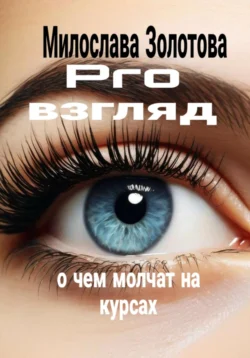 Милослава Золотова

Pro взгляд

о чем молчат на курсах